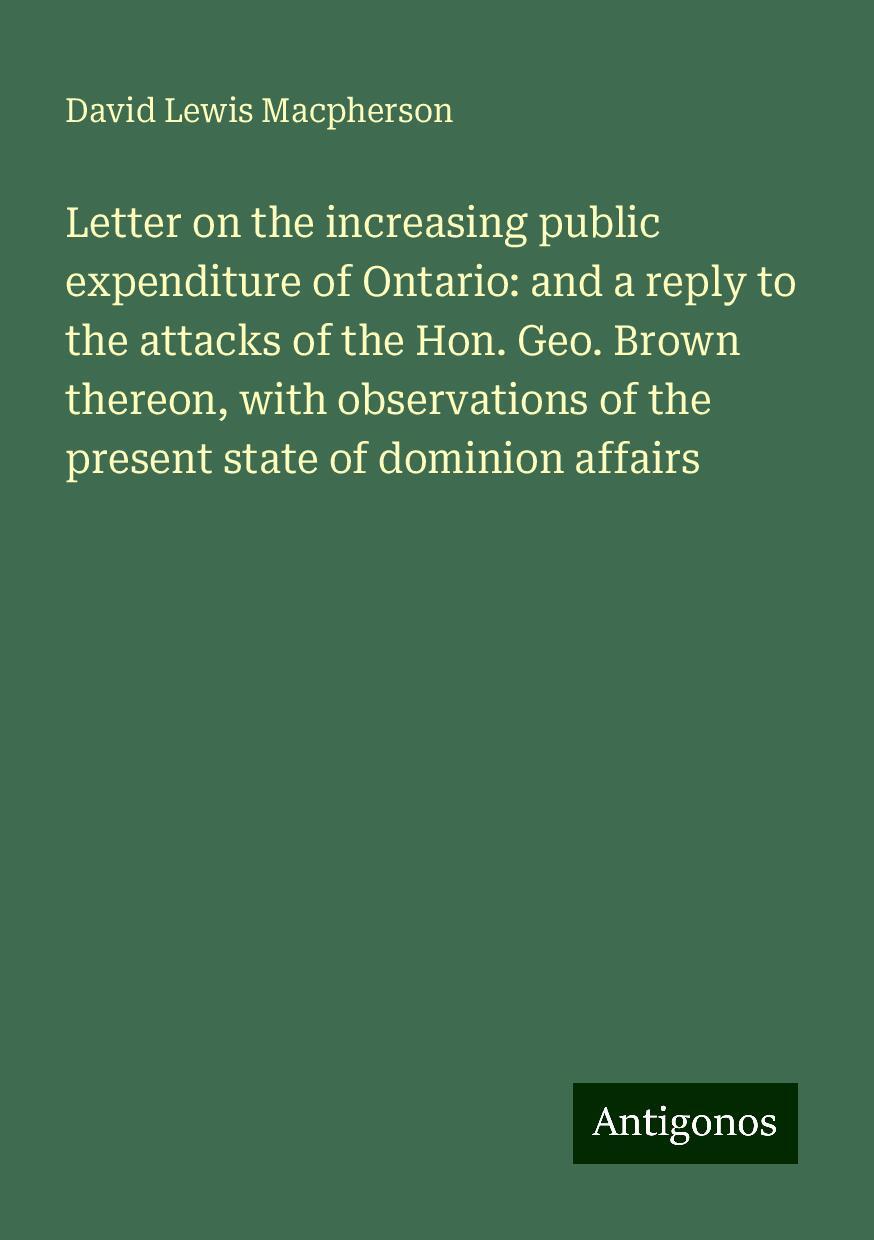 David Lewis Macpherson

Letter on the increasing public expenditure of Ontario: and a reply to the attacks of the Hon. Geo. Brown thereon, with observations of the present state of dominion affairs

Antigonos